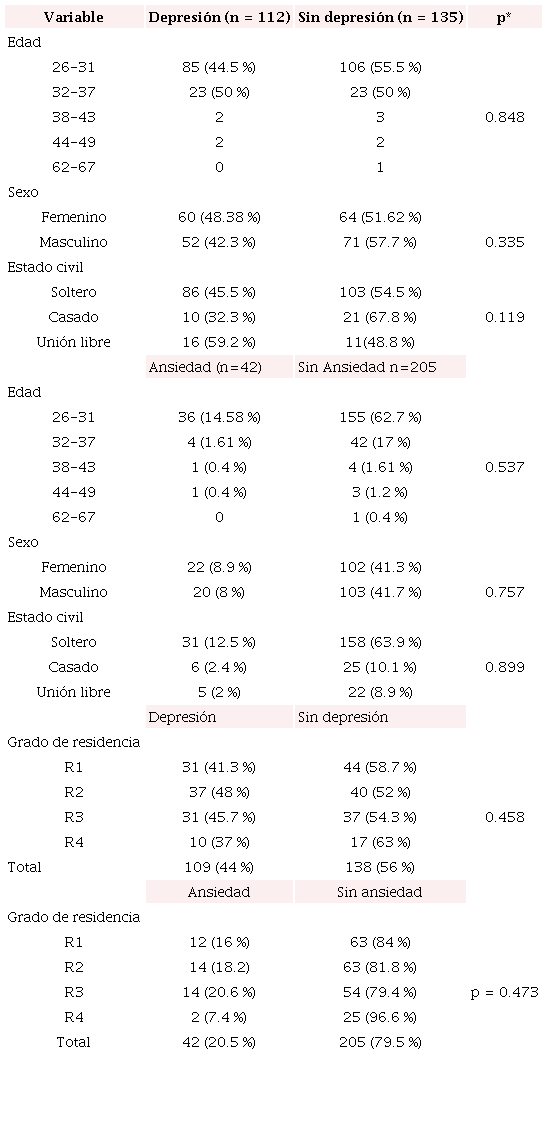 | Variable | Depresión (n = 112) | Sin depresión (n = 135) | p* |
|---|---|---|---|
| Edad | | | |
| 26-31 | 85 (44.5 %) | 106 (55.5 %) | |
| 32-37 | 23 (50 %) | 23 (50 %) | |
| 38-43 | 2 | 3 | 0.848 |
| 44-49 | 2 | 2 | |
| 62-67 | 0 | 1 | |
| Sexo | | | |
| Femenino | 60 (48.38 %) | 64 (51.62 %) | |
| Masculino | 52 (42.3 %) | 71 (57.7 %) | 0.335 |
| Estado civil | | | |
| Soltero | 86 (45.5 %) | 103 (54.5 %) | |
| Casado | 10 (32.3 %) | 21 (67.8 %) | 0.119 |
| Unión libre | 16 (59.2 %) | 11(48.8 %) | |
| | Ansiedad (n=42) | Sin Ansiedad n=205 | |
| Edad | | | |
| 26-31 | 36 (14.58 %) | 155 (62.7 %) | |
| 32-37 | 4 (1.61 %) | 42 (17 %) | |
| 38-43 | 1 (0.4 %) | 4 (1.61 %) | 0.537 |
| 44-49 | 1 (0.4 %) | 3 (1.2 %) | |
| 62-67 | 0 | 1 (0.4 %) | |
| Sexo | | | |
| Femenino | 22 (8.9 %) | 102 (41.3 %) | |
| Masculino | 20 (8 %) | 103 (41.7 %) | 0.757 |
| Estado civil | | | |
| Soltero | 31 (12.5 %) | 158 (63.9 %) | |
| Casado | 6 (2.4 %) | 25 (10.1 %) | 0.899 |
| Unión libre | 5 (2 %) | 22 (8.9 %) | |
| | Depresión | Sin depresión | |
| Grado de residencia | | | |
| R1 | 31 (41.3 %) | 44 (58.7 %) | |
| R2 | 37 (48 %) | 40 (52 %) | |
| R3 | 31 (45.7 %) | 37 (54.3 %) | 0.458 |
| R4 | 10 (37 %) | 17 (63 %) | |
| Total | 109 (44 %) | 138 (56 %) | |
| | Ansiedad | Sin ansiedad | |
| Grado de residencia | | | |
| R1 | 12 (16 %) | 63 (84 %) | |
| R2 | 14 (18.2) | 63 (81.8 %) | |
| R3 | 14 (20.6 %) | 54 (79.4 %) | p = 0.473 |
| R4 | 2 (7.4 %) | 25 (96.6 %) | |
| Total | 42 (20.5 %) | 205 (79.5 %) | |